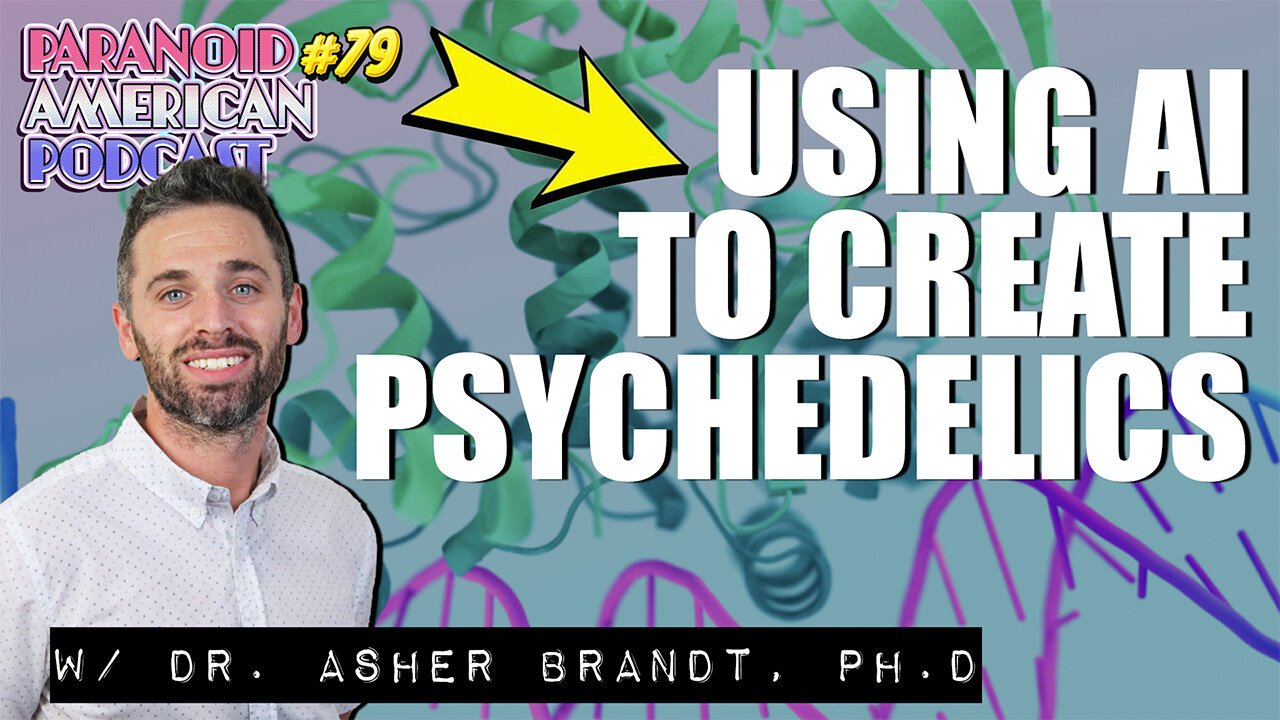 PARANOID AMERICAN PODCAST #79

USING AI TO CREATE PSYCHEDELICS

W/ DR. ASHER BRANDT, PH.D